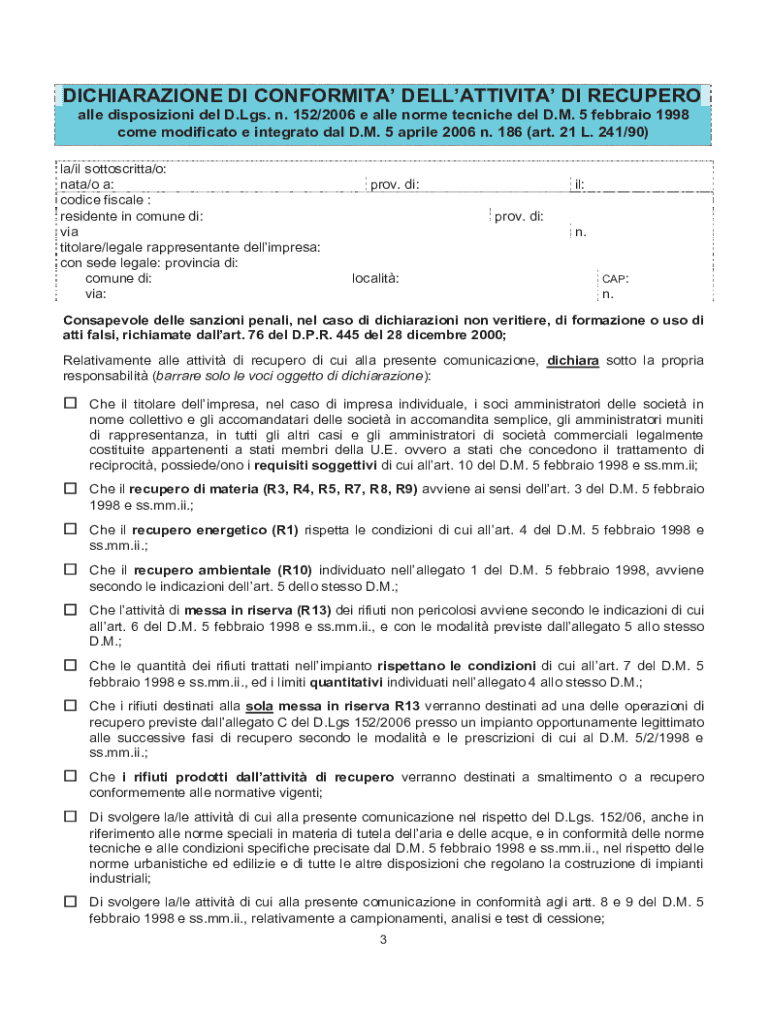 DICHIARAZIONE DI CONFORMITA' DELL'ATTIVITA' DI RECUPERO
alle disposizioni del D.Lgs. n. 152/2006 e alle norme tecniche del D.M. 5 febbraio 1998 come modificato e integrato dal D.M. 5 aprile 2006 n. 186 (art. 21 L. 241/90)

la/il sottoscritta/o:
nata/o a: prov. di: il:
codice fiscale :
residente in comune di: prov. di:
via n.
titolare/legale rappresentante dell'impresa:
con sede legale: provincia di:
comune di: località: CAP:
via: n.

Consapevole delle sanzioni penali, nel caso di dichiarazioni non veritiere, di formazione o uso di atti falsi, richiamate dall'art. 76 del D.P.R. 445 del 28 dicembre 2000;

Relativamente alle attività di recupero di cui alla presente comunicazione, dichiara sotto la propria responsabilità (barrare solo le voci oggetto di dichiarazione):

☐ Che il titolare dell'impresa, nel caso di impresa individuale, i soci amministratori delle società in nome collettivo e gli accomandatari delle società in accomandita semplice, gli amministratori muniti di rappresentanza, in tutti gli altri casi e gli amministratori di società commerciali legalmente costituite appartenenti a stati membri della U.E. ovvero a stati che concedono il trattamento di reciprocità, possiede/ono i requisiti soggettivi di cui all'art. 10 del D.M. 5 febbraio 1998 e ss.mm.ii;

☐ Che il recupero di materia (R3, R4, R5, R7, R8, R9) avviene ai sensi dell'art. 3 del D.M. 5 febbraio 1998 e ss.mm.ii.;

☐ Che il recupero energetico (R1) rispetta le condizioni di cui all'art. 4 del D.M. 5 febbraio 1998 e ss.mm.ii.;

☐ Che il recupero ambientale (R10) individuato nell'allegato 1 del D.M. 5 febbraio 1998, avviene secondo le indicazioni dell'art. 5 dello stesso D.M.;

☐ Che l'attività di messa in riserva (R13) dei rifiuti non pericolosi avviene secondo le indicazioni di cui all'art. 6 del D.M. 5 febbraio 1998 e ss.mm.ii., e con le modalità previste dall'allegato 5 allo stesso D.M.;

☐ Che le quantità dei rifiuti trattati nell'impianto rispettano le condizioni di cui all'art. 7 del D.M. 5 febbraio 1998 e ss.mm.ii., ed i limiti quantitativi individuati nell'allegato 4 allo stesso D.M.;

☐ Che i rifiuti destinati alla sola messa in riserva R13 verranno destinati ad una delle operazioni di recupero previste dall'allegato C del D.Lgs 152/2006 presso un impianto opportunamente legittimato alle successive fasi di recupero secondo le modalità e le prescrizioni di cui al D.M. 5/2/1998 e ss.mm.ii.;

☐ Che i rifiuti prodotti dall'attività di recupero verranno destinati a smaltimento o a recupero conformemente alle normative vigenti;

☐ Di svolgere la/le attività di cui alla presente comunicazione nel rispetto del D.Lgs. 152/06, anche in riferimento alle norme speciali in materia di tutela dell'aria e delle acque, e in conformità delle norme tecniche e alle condizioni specifiche precisate dal D.M. 5 febbraio 1998 e ss.mm.ii., nel rispetto delle norme urbanistiche ed edilizie e di tutte le altre disposizioni che regolano la costruzione di impianti industriali;

☐ Di svolgere la/le attività di cui alla presente comunicazione in conformità agli artt. 8 e 9 del D.M. 5 febbraio 1998 e ss.mm.ii., relativamente a campionamenti, analisi e test di cessione;

3